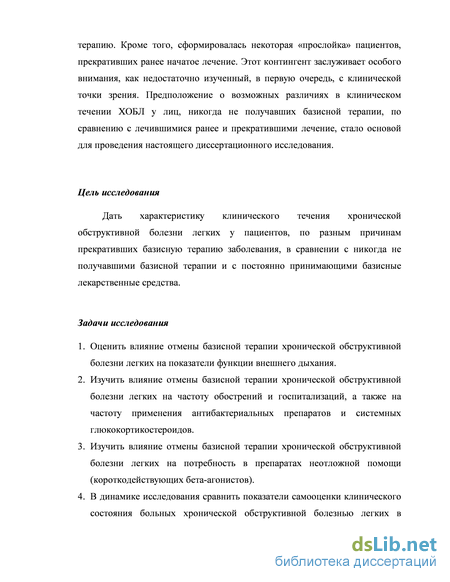 терапию. Кроме того, сформировалась некоторая «прослойка» пациентов, прекративших ранее начатое лечение. Этот контингент заслуживает особого внимания, как недостаточно изученный, в первую очередь, с клинической точки зрения. Предположение о возможных различиях в клиническом течении ХОБЛ у лиц, никогда не получавших базисной терапии, по сравнению с лечившимися ранее и прекратившими лечение, стало основой для проведения настоящего диссертационного исследования.

Цель исследования

Дать характеристику клинического течения хронической обструктивной болезни легких у пациентов, по разным причинам прекративших базисную терапию заболевания, в сравнении с никогда не получавшими базисной терапии и с постоянно принимающими базисные лекарственные средства.

Задачи исследования

1. Оценить влияние отмены базисной терапии хронической обструктивной болезни легких на показатели функции внешнего дыхания.
2. Изучить влияние отмены базисной терапии хронической обструктивной болезни легких на частоту обострений и госпитализаций, а также на частоту применения антибактериальных препаратов и системных глюкокортикостероидов.
3. Изучить влияние отмены базисной терапии хронической обструктивной болезни легких на потребность в препаратах неотложной помощи (короткодействующих бета-агонистов).
4. В динамике исследования сравнить показатели самооценки клинического состояния больных хронической обструктивной болезнью легких в

dsLib.net
библиотека диссертаций